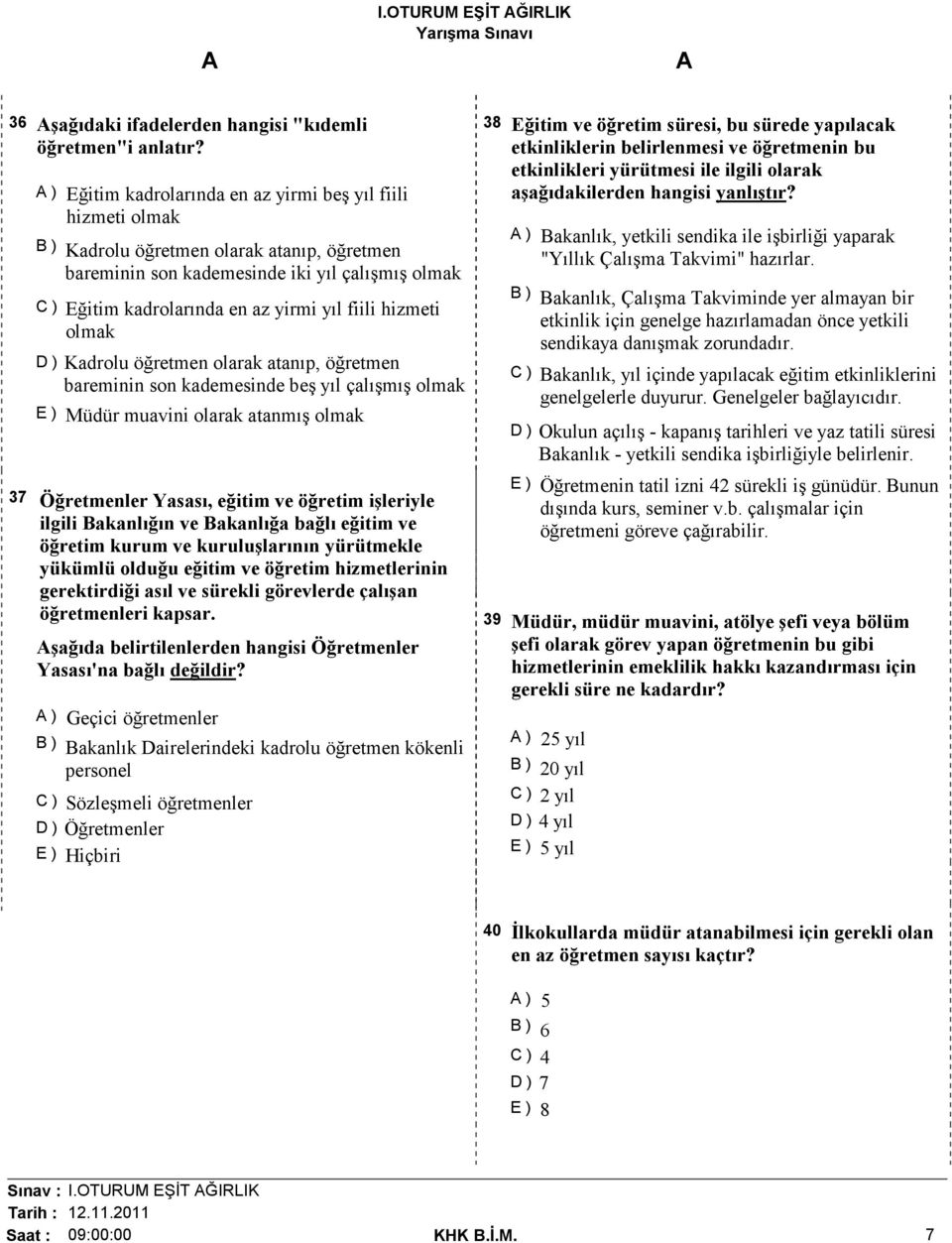 I.OTURUM EŞİT AĞIRLIK
Yarışma Sınavı

A

A

36 Aşağıdaki ifadelerden hangisi "kıdemli öğretmen"i anlatır?

A ) Eğitim kadrolarında en az yirmi beş yıl fiili hizmeti olmak

B ) Kadrolu öğretmen olarak atanıp, öğretmen bareminin son kademesinde iki yıl çalışmış olmak

C ) Eğitim kadrolarında en az yirmi yıl fiili hizmeti olmak

D ) Kadrolu öğretmen olarak atanıp, öğretmen bareminin son kademesinde beş yıl çalışmış olmak

E ) Müdür muavini olarak atanmış olmak

37 Öğretmenler Yasası, eğitim ve öğretim işleriyle ilgili Bakanlığın ve Bakanlığa bağlı eğitim ve öğretim kurum ve kuruluşlarının yürütmekle yükümlü olduğu eğitim ve öğretim hizmetlerinin gerektirdiği asıl ve sürekli görevlerde çalışan öğretmenleri kapsar.

Aşağıda belirtilenlerden hangisi Öğretmenler Yasası'na bağlı değildir?

A ) Geçici öğretmenler

B ) Bakanlık Dairelerindeki kadrolu öğretmen kökenli personel

C ) Sözleşmeli öğretmenler

D ) Öğretmenler

E ) Hiçbiri

38 Eğitim ve öğretim süresi, bu sürede yapılacak etkinliklerin belirlenmesi ve öğretmenin bu etkinlikleri yürütmesi ile ilgili olarak aşağıdakilerden hangisi yanlıştır?

A ) Bakanlık, yetkili sendika ile işbirliği yaparak "Yıllık Çalışma Takvimi" hazırlar.

B ) Bakanlık, Çalışma Takviminde yer almayan bir etkinlik için genelge hazırlamadan önce yetkili sendikaya danışmak zorundadır.

C ) Bakanlık, yıl içinde yapılacak eğitim etkinliklerini genelgelerle duyurur. Genelgeler bağlayıcıdır.

D ) Okulun açılış - kapanış tarihleri ve yaz tatili süresi Bakanlık - yetkili sendika işbirliğiyle belirlenir.

E ) Öğretmenin tatil izni 42 sürekli iş günüdür. Bunun dışında kurs, seminer v.b. çalışmalar için öğretmeni göreve çağırabilir.

39 Müdür, müdür muavini, atölye şefi veya bölüm şefi olarak görev yapan öğretmenin bu gibi hizmetlerinin emeklilik hakkı kazandırması için gerekli süre ne kadardır?

A ) 25 yıl
B ) 20 yıl
C ) 2 yıl
D ) 4 yıl
E ) 5 yıl

40 İlkokullarda müdür atanabilmesi için gerekli olan en az öğretmen sayısı kaçtır?

A ) 5
B ) 6
C ) 4
D ) 7
E ) 8

Sınav : I.OTURUM EŞİT AĞIRLIK
Tarih : 12.11.2011
Saat : 09:00:00

KHK B.İ.M.

7